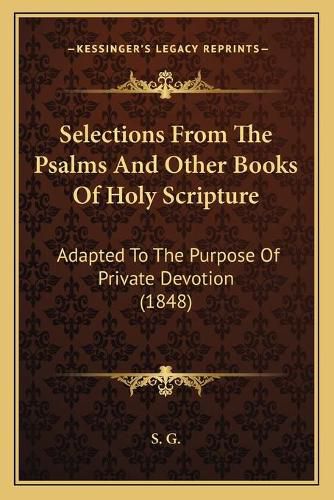 —KESSINGER'S LEGACY REPRINTS—

Selections From The Psalms And Other Books Of Holy Scripture

Adapted To The Purpose Of Private Devotion (1848)

S. G.